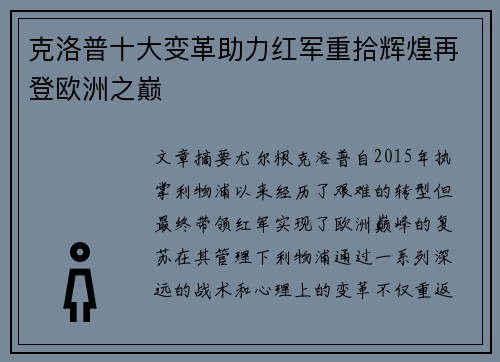 克洛普十大变革助力红军重拾辉煌再登欧洲之巅

文章摘要尤尔根克洛普自2015年执掌利物浦以来经历了艰难的转型但最终带领红军实现了欧洲巅峰的复苏在其管理下利物浦通过一系列深远的战术和心理上的变革不仅重返